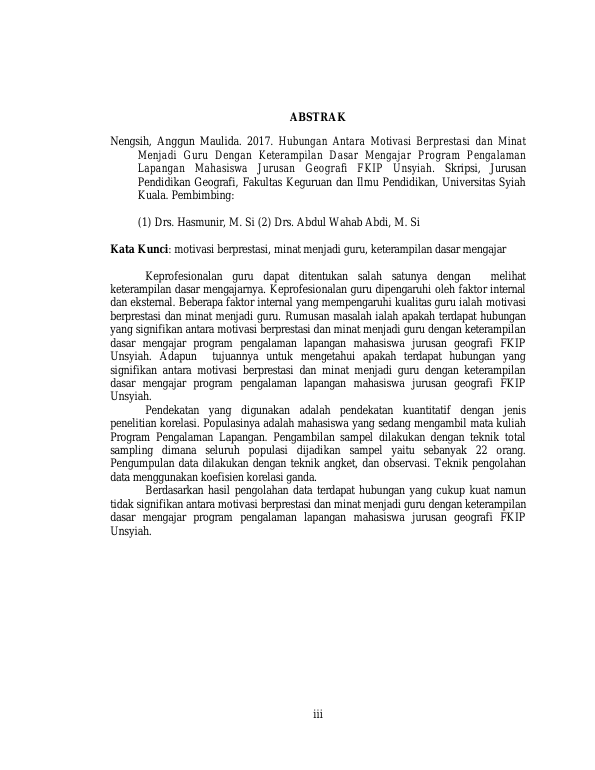 ABSTRAK

Nengsih, Anggun Maulida. 2017. Hubungan Antara Motivasi Berprestasi dan Minat Menjadi Guru Dengan Keterampilan Dasar Mengajar Program Pengalaman Lapangan Mahasiswa Jurusan Geografi FKIP Unsyiah. Skripsi, Jurusan Pendidikan Geografi, Fakultas Keguruan dan Ilmu Pendidikan, Universitas Syiah Kuala. Pembimbing:

(1) Drs. Hasmunir, M. Si (2) Drs. Abdul Wahab Abdi, M. Si

Kata Kunci: motivasi berprestasi, minat menjadi guru, keterampilan dasar mengajar

Keprofesionalan guru dapat ditentukan salah satunya dengan melihat keterampilan dasar mengajarnya. Keprofesionalan guru dipengaruhi oleh faktor internal dan eksternal. Beberapa faktor internal yang mempengaruhi kualitas guru ialah motivasi berprestasi dan minat menjadi guru. Rumusan masalah ialah apakah terdapat hubungan yang signifikan antara motivasi berprestasi dan minat menjadi guru dengan keterampilan dasar mengajar program pengalaman lapangan mahasiswa jurusan geografi FKIP Unsyiah. Adapun tujuannya untuk mengetahui apakah terdapat hubungan yang signifikan antara motivasi berprestasi dan minat menjadi guru dengan keterampilan dasar mengajar program pengalaman lapangan mahasiswa jurusan geografi FKIP Unsyiah.

Pendekatan yang digunakan adalah pendekatan kuantitatif dengan jenis penelitian korelasi. Populasinya adalah mahasiswa yang sedang mengambil mata kuliah Program Pengalaman Lapangan. Pengambilan sampel dilakukan dengan teknik total sampling dimana seluruh populasi dijadikan sampel yaitu sebanyak 22 orang. Pengumpulan data dilakukan dengan teknik angket, dan observasi. Teknik pengolahan data menggunakan koefisien korelasi ganda.

Berdasarkan hasil pengolahan data terdapat hubungan yang cukup kuat namun tidak signifikan antara motivasi berprestasi dan minat menjadi guru dengan keterampilan dasar mengajar program pengalaman lapangan mahasiswa jurusan geografi FKIP Unsyiah.

iii